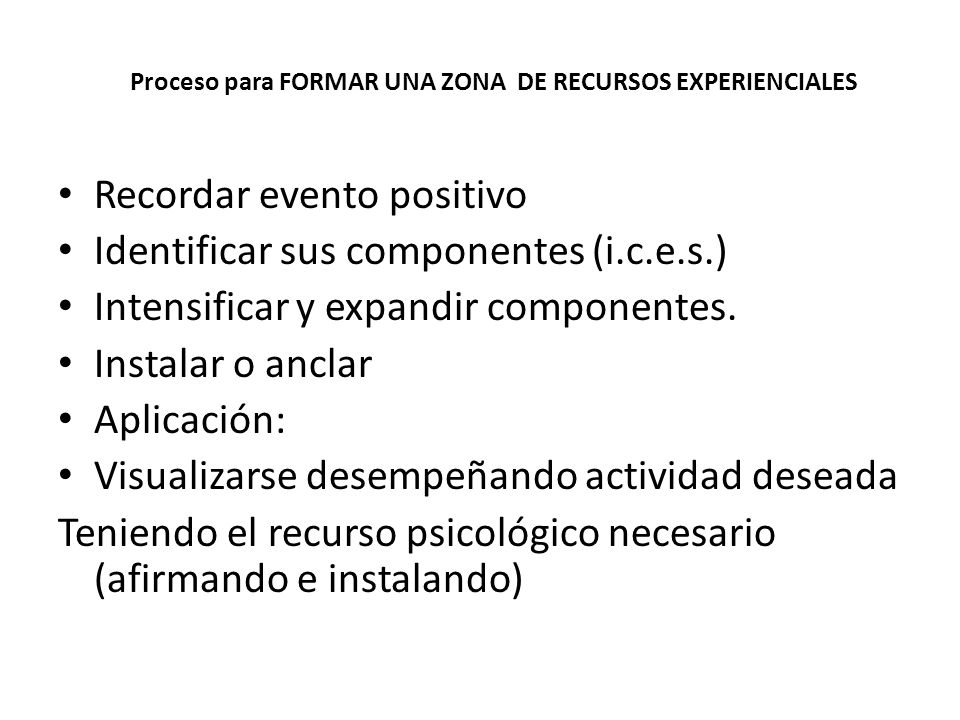 Proceso para FORMAR UNA ZONA DE RECURSOS EXPERIENCIALES

• Recordar evento positivo
• Identificar sus componentes (i.c.e.s.)
• Intensificar y expandir componentes.
• Instalar o anclar
• Aplicación:
• Visualizarse desempeñando actividad deseada

Teniendo el recurso psicológico necesario (afirmando e instalando)